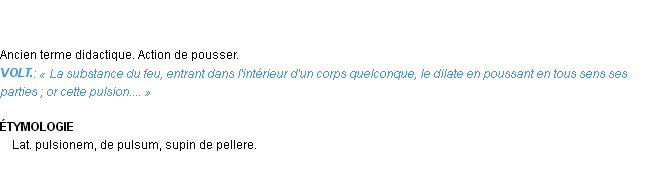 Ancien terme didactique. Action de pousser.
VOLT.: « La substance du feu, entrant dans l'intérieur d'un corps quelconque, le dilate en poussant en tous sens ses parties ; or cette pulsion.... »

ÉTYMOLOGIE
Lat. pulsionem, de pulsum, supin de pellere.